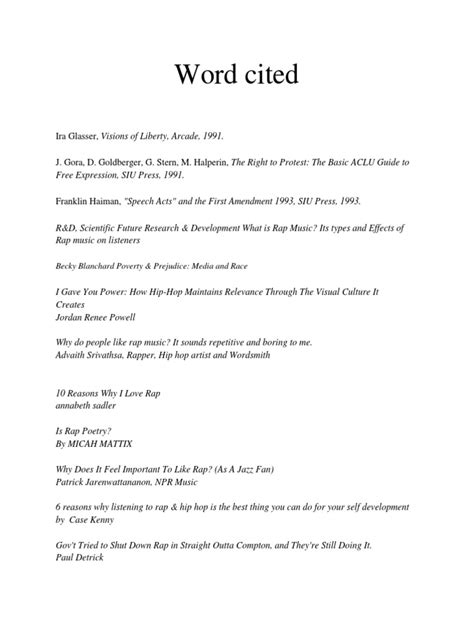 Word cited

Ira Glasser, Visions of Liberty, Arcade, 1991.

J. Gora, D. Goldberger, G. Stern, M. Halperin, The Right to Protest: The Basic ACLU Guide to Free Expression, SIU Press, 1991.

Franklin Haiman, "Speech Acts" and the First Amendment 1993, SIU Press, 1993.

R&D, Scientific Future Research & Development What is Rap Music? Its types and Effects of Rap music on listeners

Becky Blanchard Poverty & Prejudice: Media and Race

I Gave You Power: How Hip-Hop Maintains Relevance Through The Visual Culture It Creates
Jordan Renee Powell

Why do people like rap music? It sounds repetitive and boring to me.
Advaith Srivathsa, Rapper, Hip hop artist and Wordsmith

10 Reasons Why I Love Rap
annabeth sadler

Is Rap Poetry?
By MICAH MATTIX

Why Does It Feel Important To Like Rap? (As A Jazz Fan)
Patrick Jarenwattananon, NPR Music

6 reasons why listening to rap & hip hop is the best thing you can do for your self development
by Case Kenny

Gov't Tried to Shut Down Rap in Straight Outta Compton, and They're Still Doing It.
Paul Detrick